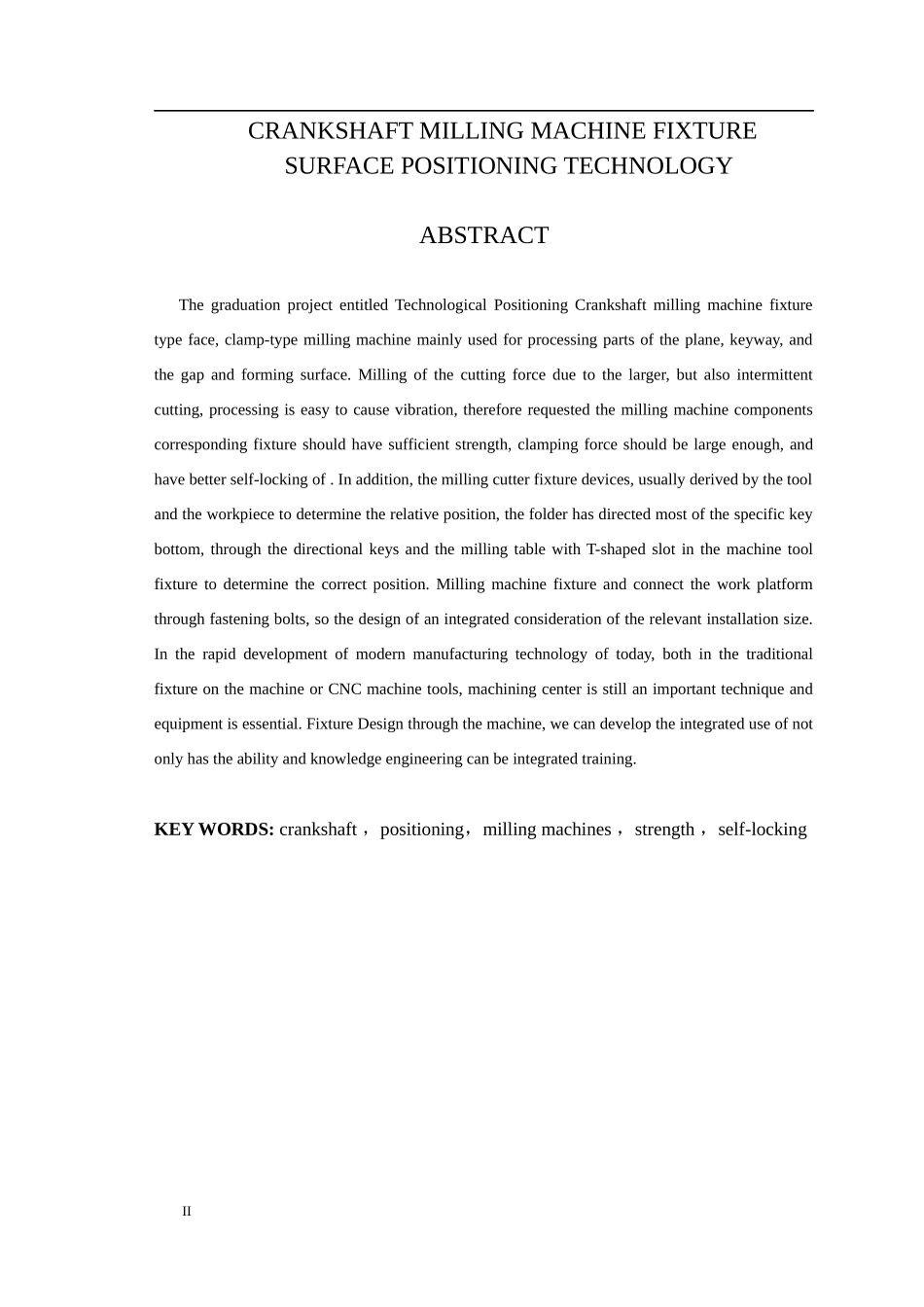 CRANKSHAFT MILLING MACHINE FIXTURE SURFACE POSITIONING TECHNOLOGY

ABSTRACT

The graduation project entitled Technological Positioning Crankshaft milling machine fixture type face, clamp-type milling machine mainly used for processing parts of the plane, keyway, and the gap and forming surface. Milling of the cutting force due to the larger, but also intermittent cutting, processing is easy to cause vibration, therefore requested the milling machine components corresponding fixture should have sufficient strength, clamping force should be large enough, and have better self-locking of . In addition, the milling cutter fixture devices, usually derived by the tool and the workpiece to determine the relative position, the folder has directed most of the specific key bottom, through the directional keys and the milling table with T-shaped slot in the machine tool fixture to determine the correct position. Milling machine fixture and connect the work platform through fastening bolts, so the design of an integrated consideration of the relevant installation size. In the rapid development of modern manufacturing technology of today, both in the traditional fixture on the machine or CNC machine tools, machining center is still an important technique and equipment is essential. Fixture Design through the machine, we can develop the integrated use of not only has the ability and knowledge engineering can be integrated training.

KEY WORDS: crankshaft， positioning，milling machines， strength， self-locking

II